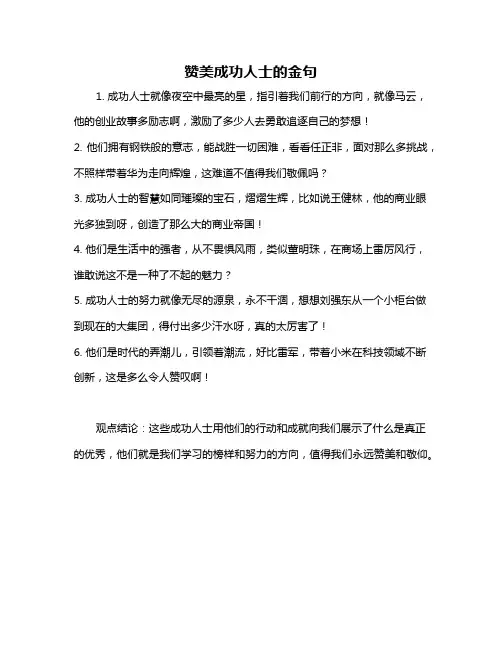 赞美成功人士的金句

1. 成功人士就像夜空中最亮的星，指引着我们前行的方向，就像马云，他的创业故事多励志啊，激励了多少人去勇敢追逐自己的梦想！

2. 他们拥有钢铁般的意志，能战胜一切困难，看看任正非，面对那么多挑战，不照样带着华为走向辉煌，这难道不值得我们敬佩吗？

3. 成功人士的智慧如同璀璨的宝石，熠熠生辉，比如说王健林，他的商业眼光多独到呀，创造了那么大的商业帝国！

4. 他们是生活中的强者，从不畏惧风雨，类似董明珠，在商场上雷厉风行，谁敢说这不是一种了不起的魅力？

5. 成功人士的努力就像无尽的源泉，永不干涸，想想刘强东从一个小柜台做到现在的大集团，得付出多少汗水呀，真的太厉害了！

6. 他们是时代的弄潮儿，引领着潮流，好比雷军，带着小米在科技领域不断创新，这是多么令人赞叹啊！

观点结论：这些成功人士用他们的行动和成就向我们展示了什么是真正的优秀，他们就是我们学习的榜样和努力的方向，值得我们永远赞美和敬仰。